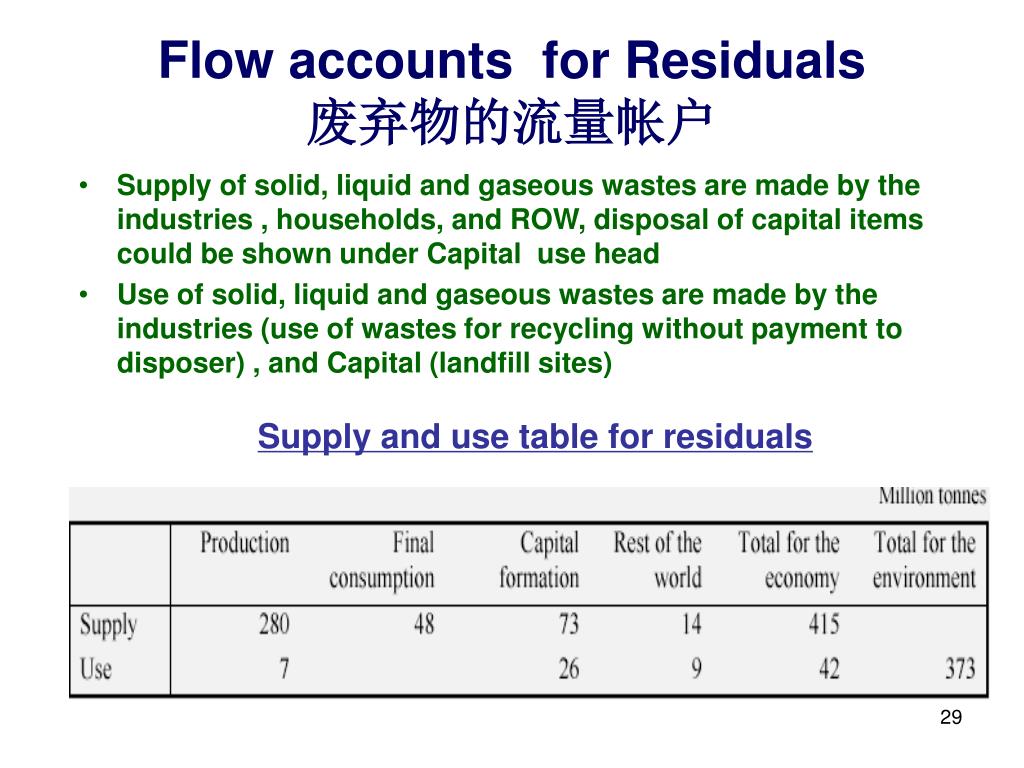 Flow accounts for Residuals
废弃物的流量帐户

• Supply of solid, liquid and gaseous wastes are made by the industries , households, and ROW, disposal of capital items could be shown under Capital use head
• Use of solid, liquid and gaseous wastes are made by the industries (use of wastes for recycling without payment to disposer) , and Capital (landfill sites)

Supply and use table for residuals

Million tonnes

| | Production | Final consumption | Capital formation | Rest of the world | Total for the economy | Total for the environment |
|---|---|---|---|---|---|---|
| Supply | 280 | 48 | 73 | 14 | 415 | |
| Use | 7 | | 26 | 9 | 42 | 373 |

29